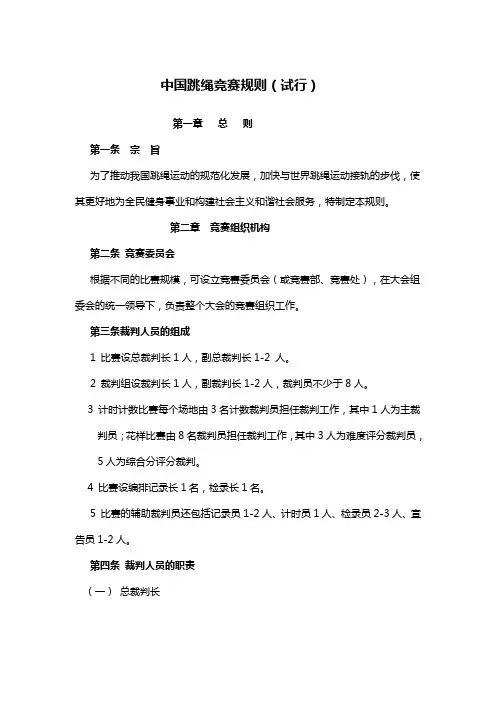 中国跳绳竞赛规则（试行）

第一章　总　则

第一条　宗　旨

为了推动我国跳绳运动的规范化发展，加快与世界跳绳运动接轨的步伐，使其更好地为全民健身事业和构建社会主义和谐社会服务，特制定本规则。

第二章　竞赛组织机构

第二条 竞赛委员会

根据不同的比赛规模，可设立竞赛委员会（或竞赛部、竞赛处），在大会组委会的统一领导下，负责整个大会的竞赛组织工作。

第三条裁判人员的组成

1 比赛设总裁判长 1 人，副总裁判长 1-2 人。

2 裁判组设裁判长 1 人，副裁判长 1-2 人，裁判员不少于 8 人。

3 计时计数比赛每个场地由 3 名计数裁判员担任裁判工作，其中 1 人为主裁判员；花样比赛由 8 名裁判员担任裁判工作，其中 3 人为难度评分裁判员，5 人为综合分评分裁判。

4 比赛设编排记录长 1 名，检录长 1 名。

5 比赛的辅助裁判员还包括记录员 1-2 人、计时员 1 人、检录员 2-3 人、宣告员 1-2 人。

第四条 裁判人员的职责

（一） 总裁判长